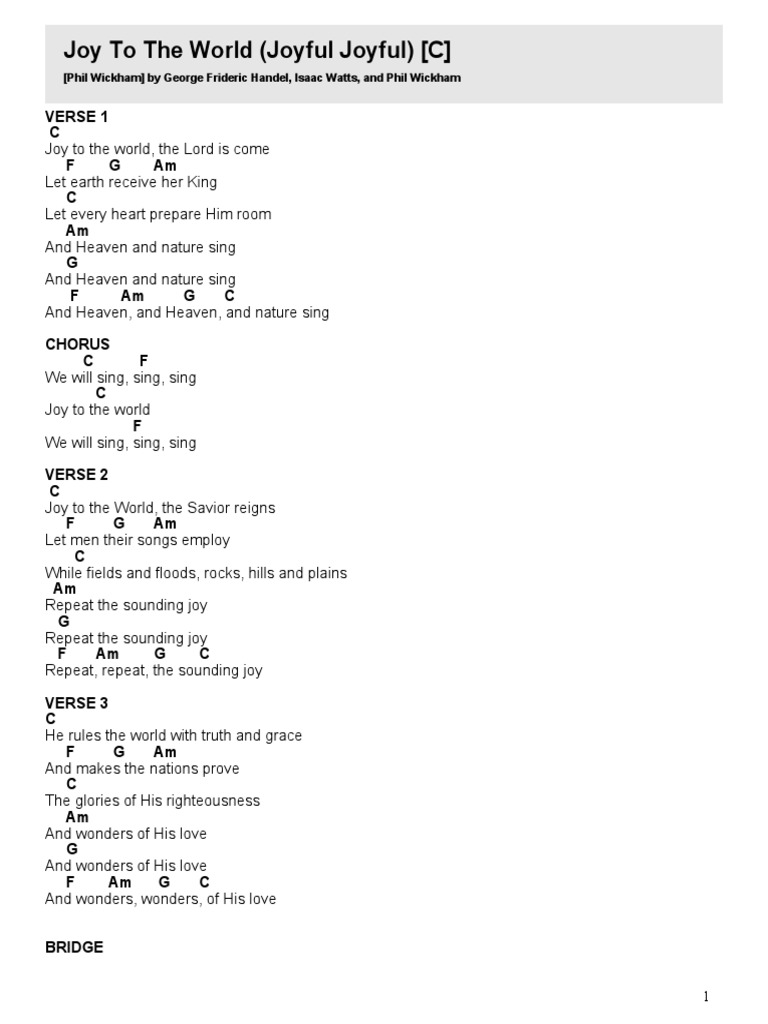 Joy To The World (Joyful Joyful) [C]

[Phil Wickham] by George Frideric Handel, Isaac Watts, and Phil Wickham

VERSE 1
C
Joy to the world, the Lord is come
F G Am
Let earth receive her King
C
Let every heart prepare Him room
Am
And Heaven and nature sing
G
And Heaven and nature sing
F Am G C
And Heaven, and Heaven, and nature sing

CHORUS
C F
We will sing, sing, sing
C
Joy to the world
F
We will sing, sing, sing

VERSE 2
C
Joy to the World, the Savior reigns
F G Am
Let men their songs employ
C
While fields and floods, rocks, hills and plains
Am
Repeat the sounding joy
G
Repeat the sounding joy
F Am G C
Repeat, repeat, the sounding joy

VERSE 3
C
He rules the world with truth and grace
F G Am
And makes the nations prove
C
The glories of His righteousness
Am
And wonders of His love
G
And wonders of His love
F Am G C
And wonders, wonders, of His love

BRIDGE

1